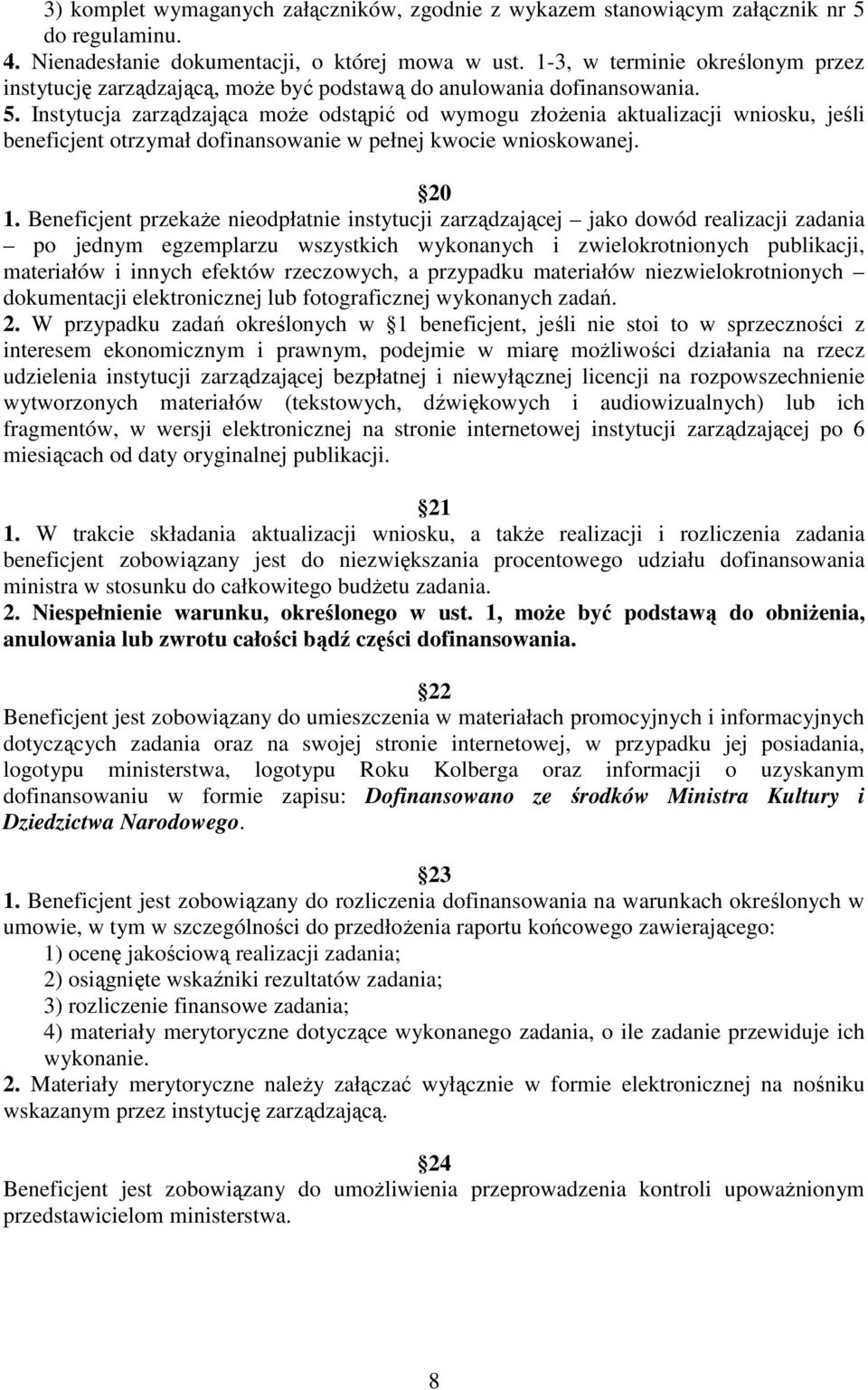 3) komplet wymaganych załączników, zgodnie z wykazem stanowiącym załącznik nr 5 do regulaminu.
4. Nienadesłanie dokumentacji, o której mowa w ust. 1-3, w terminie określonym przez instytucję zarządzającą, może być podstawą do anulowania dofinansowania.
5. Instytucja zarządzająca może odstąpić od wymogu złożenia aktualizacji wniosku, jeśli beneficjent otrzymał dofinansowanie w pełnej kwocie wnioskowanej.

20
1. Beneficjent przekaże nieodpłatnie instytucji zarządzającej – jako dowód realizacji zadania – po jednym egzemplarzu wszystkich wykonanych i zwielokrotnionych publikacji, materiałów i innych efektów rzeczowych, a przypadku materiałów niezwielokrotnionych – dokumentacji elektronicznej lub fotograficznej wykonanych zadań.
2. W przypadku zadań określonych w 1 beneficjent, jeśli nie stoi to w sprzeczności z interesem ekonomicznym i prawnym, podejmie w miarę możliwości działania na rzecz udzielenia instytucji zarządzającej bezpłatnej i niewyłącznej licencji na rozpowszechnienie wytworzonych materiałów (tekstowych, dźwiękowych i audiowizualnych) lub ich fragmentów, w wersji elektronicznej na stronie internetowej instytucji zarządzającej po 6 miesiącach od daty oryginalnej publikacji.

21
1. W trakcie składania aktualizacji wniosku, a także realizacji i rozliczenia zadania beneficjent zobowiązany jest do niezwiększania procentowego udziału dofinansowania ministra w stosunku do całkowitego budżetu zadania.
2. Niespełnienie warunku, określonego w ust. 1, może być podstawą do obniżenia, anulowania lub zwrotu całości bądź części dofinansowania.

22
Beneficjent jest zobowiązany do umieszczenia w materiałach promocyjnych i informacyjnych dotyczących zadania oraz na swojej stronie internetowej, w przypadku jej posiadania, logotypu ministerstwa, logotypu Roku Kolberga oraz informacji o uzyskanym dofinansowaniu w formie zapisu: Dofinansowano ze środków Ministra Kultury i Dziedzictwa Narodowego.

23
1. Beneficjent jest zobowiązany do rozliczenia dofinansowania na warunkach określonych w umowie, w tym w szczególności do przedłożenia raportu końcowego zawierającego:
1) ocenę jakościową realizacji zadania;
2) osiągnięte wskaźniki rezultatów zadania;
3) rozliczenie finansowe zadania;
4) materiały merytoryczne dotyczące wykonanego zadania, o ile zadanie przewiduje ich wykonanie.
2. Materiały merytoryczne należy załączać wyłącznie w formie elektronicznej na nośniku wskazanym przez instytucję zarządzającą.

24
Beneficjent jest zobowiązany do umożliwienia przeprowadzenia kontroli upoważnionym przedstawicielom ministerstwa.

8